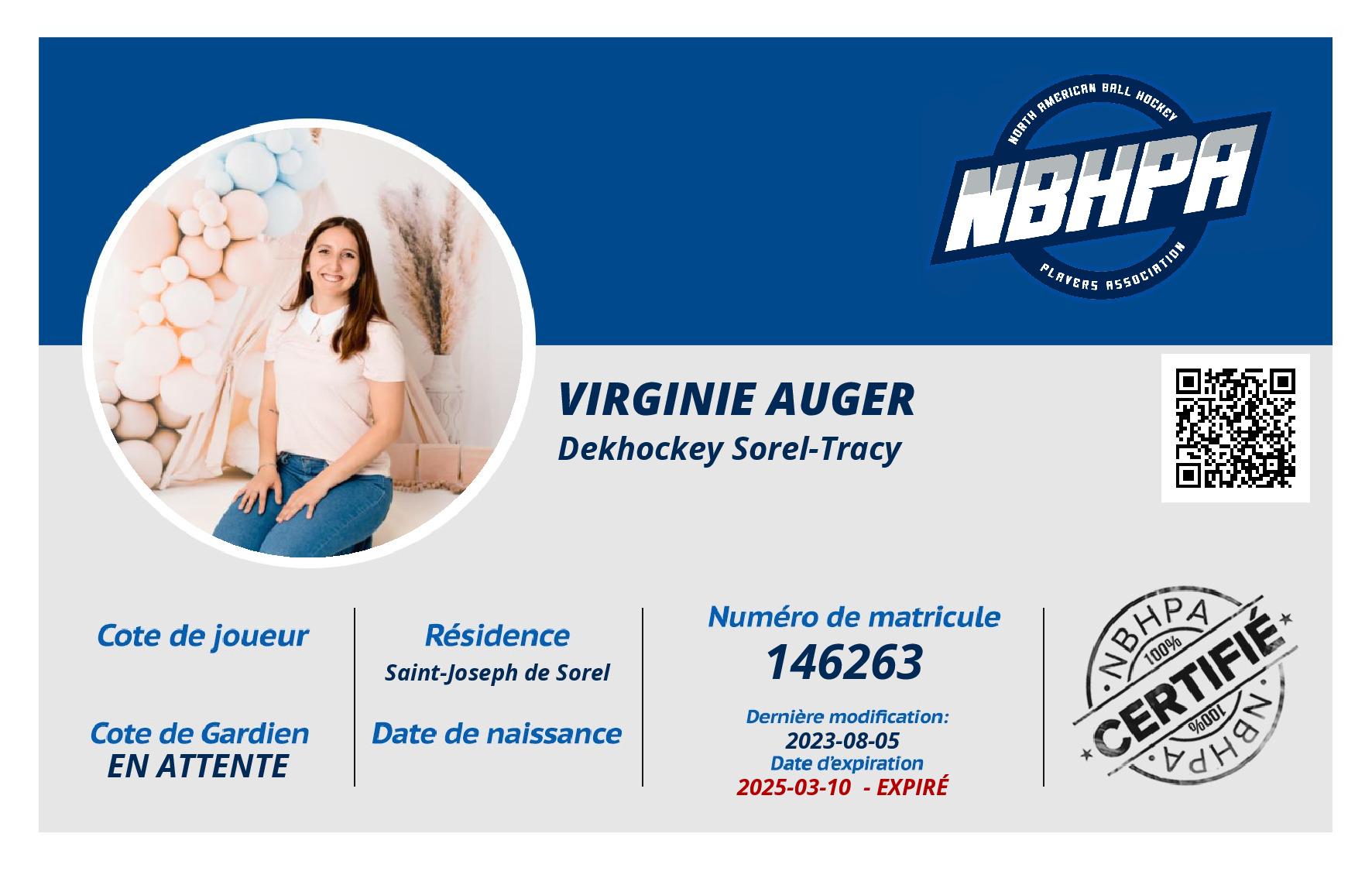 NORTH AMERICAN BALL HOCKEY
NBHPA
PLAYERS ASSOCIATION

VIRGINIE AUGER
Dekhockey Sorel-Tracy

Cote de joueur

Cote de Gardien
EN ATTENTE

Résidence
Saint-Joseph de Sorel

Date de naissance

Numéro de matricule
146263

Dernière modification:
2023-08-05
Date d'expiration
2025-03-10 - EXPIRÉ

NBHPA
100%
CERTIFIÉ
100%
NBHPA